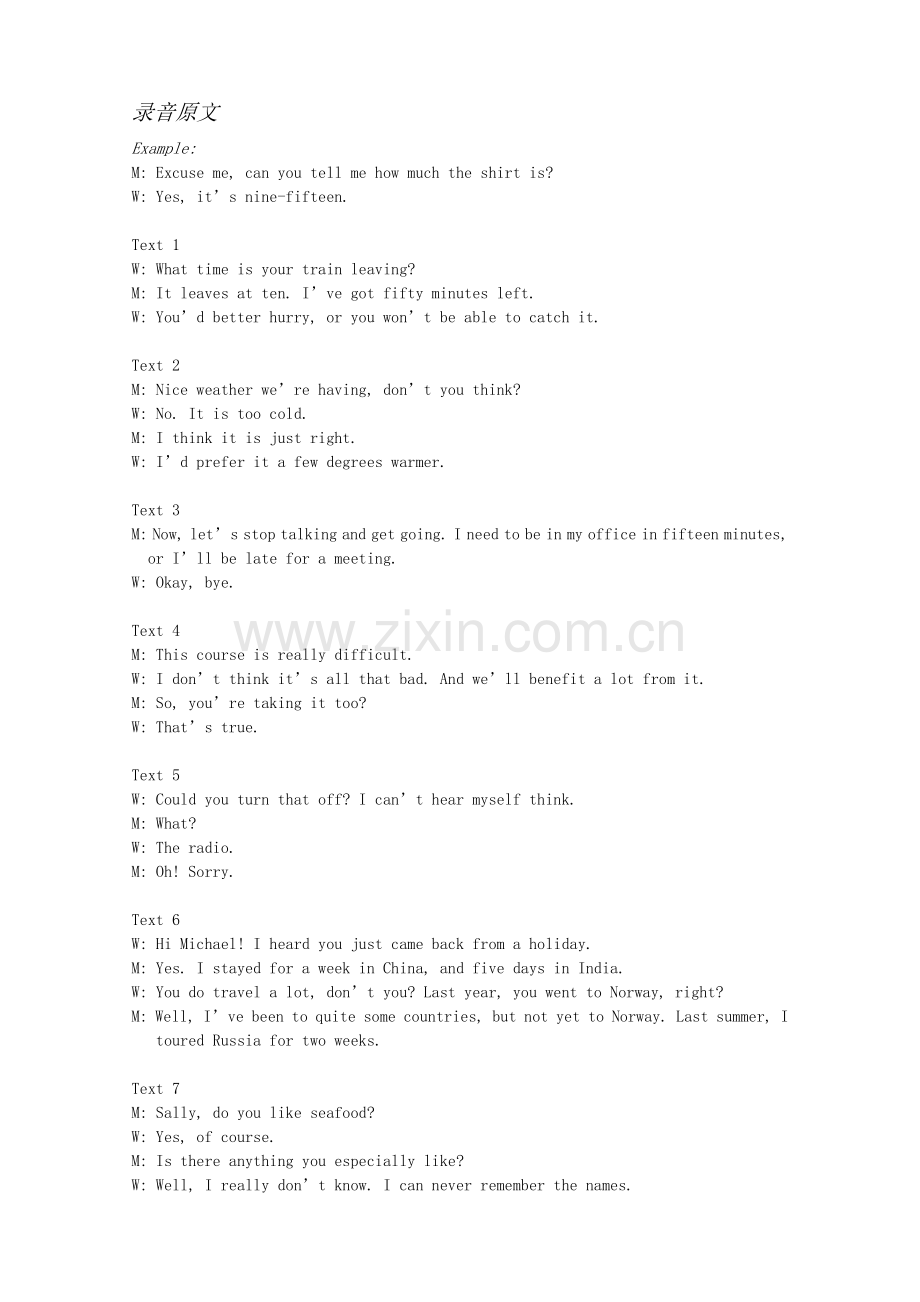 录音原文

Example:
M: Excuse me, can you tell me how much the shirt is?
W: Yes, it's nine-fifteen.

Text 1
W: What time is your train leaving?
M: It leaves at ten. I've got fifty minutes left.
W: You'd better hurry, or you won't be able to catch it.

Text 2
M: Nice weather we're having, don't you think?
W: No. It is too cold.
M: I think it is just right.
W: I'd prefer it a few degrees warmer.

Text 3
M: Now, let's stop talking and get going. I need to be in my office in fifteen minutes, or I'll be late for a meeting.
W: Okay, bye.

Text 4
M: This course is really difficult.
W: I don't think it's all that bad. And we'll benefit a lot from it.
M: So, you're taking it too?
W: That's true.

Text 5
W: Could you turn that off? I can't hear myself think.
M: What?
W: The radio.
M: Oh! Sorry.

Text 6
W: Hi Michael! I heard you just came back from a holiday.
M: Yes. I stayed for a week in China, and five days in India.
W: You do travel a lot, don't you? Last year, you went to Norway, right?
M: Well, I've been to quite some countries, but not yet to Norway. Last summer, I toured Russia for two weeks.

Text 7
M: Sally, do you like seafood?
W: Yes, of course.
M: Is there anything you especially like?
W: Well, I really don't know. I can never remember the names.

www.zixin.com.cn